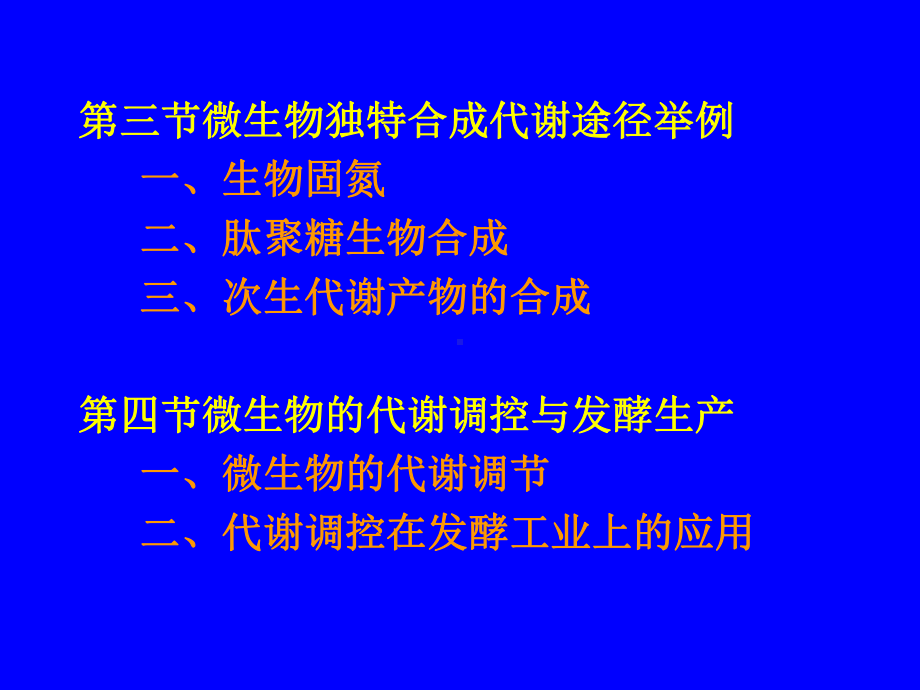 第三节微生物独特合成代谢途径举例

一、生物固氮

二、肽聚糖生物合成

三、次生代谢产物的合成

第四节微生物的代谢调控与发酵生产

一、微生物的代谢调节

二、代谢调控在发酵工业上的应用